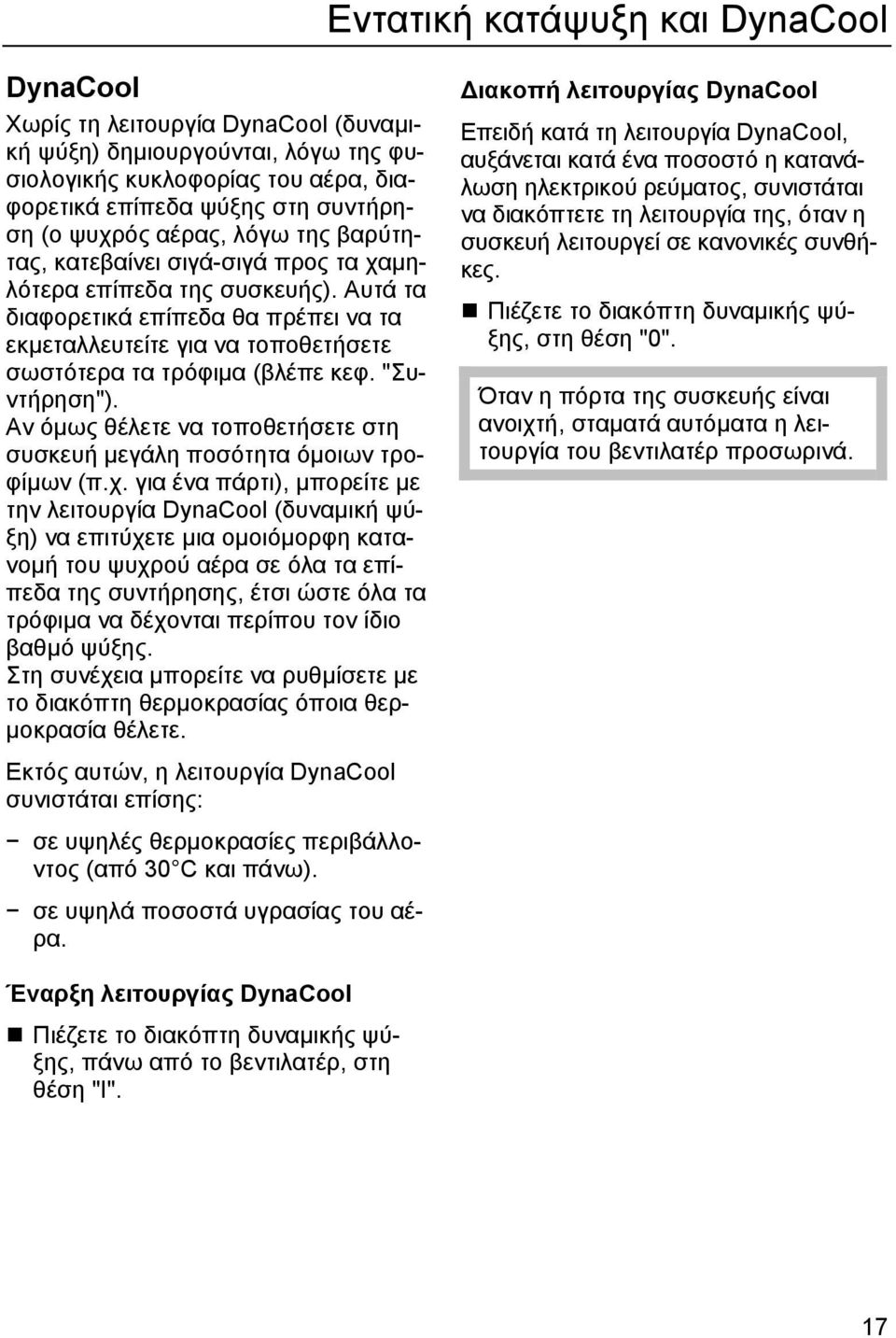 Εντατική κατάψυξη και DynaCool

DynaCool

Χωρίς τη λειτουργία DynaCool (δυναμική ψύξη) δημιουργούνται, λόγω της φυσιολογικής κυκλοφορίας του αέρα, διαφορετικά επίπεδα ψύξης στη συντήρηση (ο ψυχρός αέρας, λόγω της βαρύτητας, κατεβαίνει σιγά-σιγά προς τα χαμηλότερα επίπεδα της συσκευής). Αυτά τα διαφορετικά επίπεδα θα πρέπει να τα εκμεταλλευτείτε για να τοποθετήσετε σωστότερα τα τρόφιμα (βλέπε κεφ. "Συντήρηση").
Αν όμως θέλετε να τοποθετήσετε στη συσκευή μεγάλη ποσότητα όμοιων τροφίμων (π.χ. για ένα πάρτι), μπορείτε με την λειτουργία DynaCool (δυναμική ψύξη) να επιτύχετε μια ομοιόμορφη κατανομή του ψυχρού αέρα σε όλα τα επίπεδα της συντήρησης, έτσι ώστε όλα τα τρόφιμα να δέχονται περίπου τον ίδιο βαθμό ψύξης.
Στη συνέχεια μπορείτε να ρυθμίσετε με το διακόπτη θερμοκρασίας όποια θερμοκρασία θέλετε.

Εκτός αυτών, η λειτουργία DynaCool συνιστάται επίσης:

− σε υψηλές θερμοκρασίες περιβάλλοντος (από 30 C και πάνω).
− σε υψηλά ποσοστά υγρασίας του αέρα.

Έναρξη λειτουργίας DynaCool

Πιέζετε το διακόπτη δυναμικής ψύξης, πάνω από το βεντιλατέρ, στη θέση "I".

Διακοπή λειτουργίας DynaCool

Επειδή κατά τη λειτουργία DynaCool, αυξάνεται κατά ένα ποσοστό η κατανάλωση ηλεκτρικού ρεύματος, συνιστάται να διακόπτετε τη λειτουργία της, όταν η συσκευή λειτουργεί σε κανονικές συνθήκες.

Πιέζετε το διακόπτη δυναμικής ψύξης, στη θέση "0".

Όταν η πόρτα της συσκευής είναι ανοιχτή, σταματά αυτόματα η λειτουργία του βεντιλατέρ προσωρινά.

17